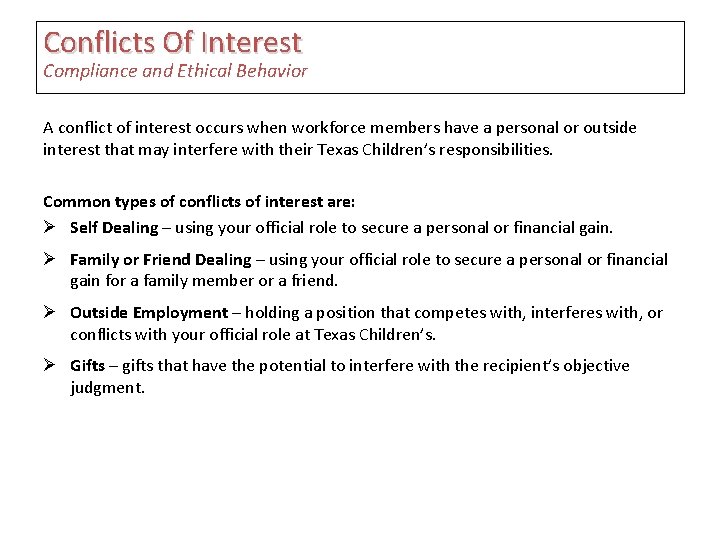 Conflicts Of Interest
Compliance and Ethical Behavior

A conflict of interest occurs when workforce members have a personal or outside interest that may interfere with their Texas Children's responsibilities.

Common types of conflicts of interest are:

➢ Self Dealing – using your official role to secure a personal or financial gain.

➢ Family or Friend Dealing – using your official role to secure a personal or financial gain for a family member or a friend.

➢ Outside Employment – holding a position that competes with, interferes with, or conflicts with your official role at Texas Children's.

➢ Gifts – gifts that have the potential to interfere with the recipient's objective judgment.